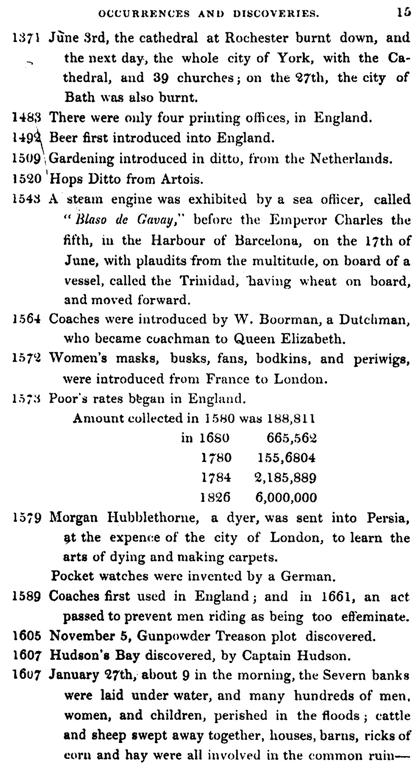 OCCURRENCES AND DISCOVERIES. 15

1371 June 3rd, the cathedral at Rochester burnt down, and the next day, the whole city of York, with the Cathedral, and 39 churches; on the 27th, the city of Bath was also burnt.

1483 There were only four printing offices, in England.

1492 Beer first introduced into England.

1509 Gardening introduced in ditto, from the Netherlands.

1520 Hops Ditto from Artois.

1543 A steam engine was exhibited by a sea officer, called "Blaso de Gavay," before the Emperor Charles the fifth, in the Harbour of Barcelona, on the 17th of June, with plaudits from the multitude, on board of a vessel, called the Trinidad, having wheat on board, and moved forward.

1564 Coaches were introduced by W. Boorman, a Dutchman, who became coachman to Queen Elizabeth.

1572 Women's masks, busks, fans, bodkins, and periwigs, were introduced from France to London.

1573 Poor's rates began in England.

Amount collected in 1580 was 188,811
in 1680 665,562
1780 155,6804
1784 2,185,889
1826 6,000,000

1579 Morgan Hubblethorne, a dyer, was sent into Persia, at the expence of the city of London, to learn the arts of dying and making carpets.

Pocket watches were invented by a German.

1589 Coaches first used in England; and in 1661, an act passed to prevent men riding as being too effeminate.

1605 November 5, Gunpowder Treason plot discovered.

1607 Hudson's Bay discovered, by Captain Hudson.

1607 January 27th, about 9 in the morning, the Severn banks were laid under water, and many hundreds of men, women, and children, perished in the floods; cattle and sheep swept away together, houses, barns, ricks of corn and hay were all involved in the common ruin—